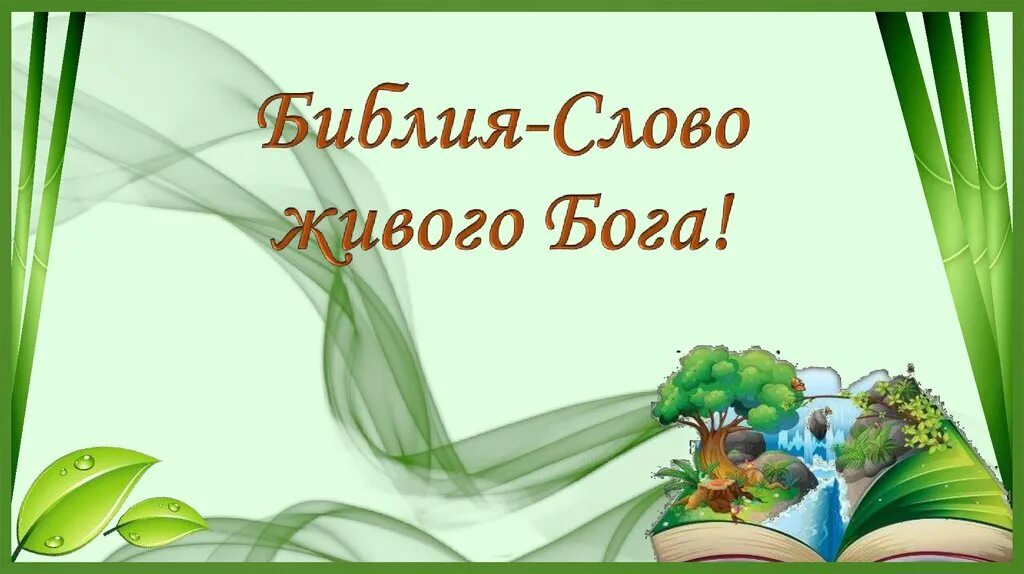 Библия-Слово живого Бога!